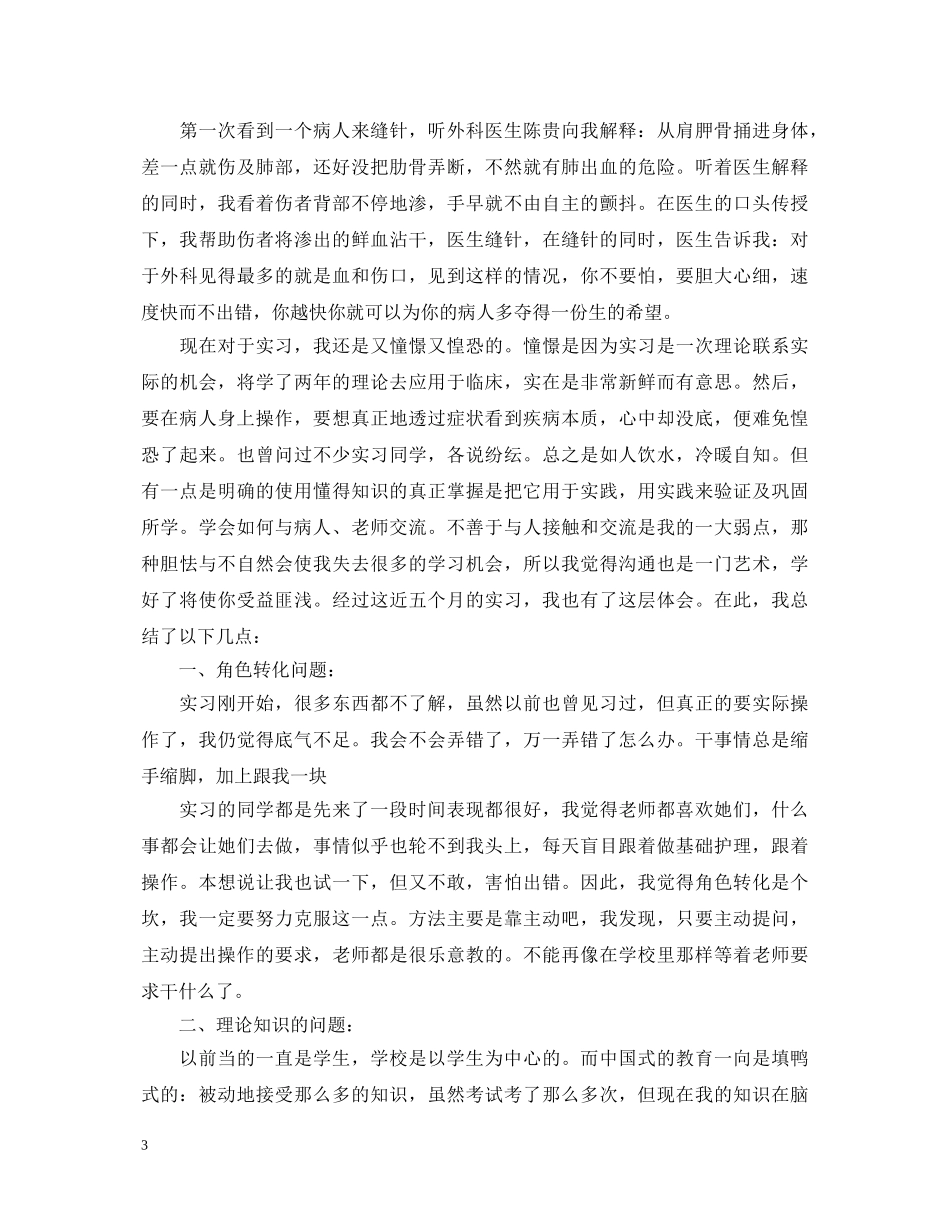 第一次看到一个病人来缝针，听外科医生陈贵向我解释：从肩胛骨捅进身体，差一点就伤及肺部，还好没把肋骨弄断，不然就有肺出血的危险。听着医生解释的同时，我看着伤者背部不停地渗，手早就不由自主的颤抖。在医生的口头传授下，我帮助伤者将渗出的鲜血沾干，医生缝针，在缝针的同时，医生告诉我：对于外科见得最多的就是血和伤口，见到这样的情况，你不要怕，要胆大心细，速度快而不出错，你越快你就可以为你的病人多夺得一份生的希望。

现在对于实习，我还是又憧憬又惶恐的。憧憬是因为实习是一次理论联系实际的机会，将学了两年的理论去应用于临床，实在是非常新鲜而有意思。然后，要在病人身上操作，要想真正地透过症状看到疾病本质，心中却没底，便难免惶恐了起来。也曾问过不少实习同学，各说纷纭。总之是如人饮水，冷暖自知。但有一点是明确的使用懂得知识的真正掌握是把它用于实践，用实践来验证及巩固所学。学会如何与病人、老师交流。不善于与人接触和交流是我的一大弱点，那种胆怯与不自然会使我失去很多的学习机会，所以我觉得沟通也是一门艺术，学好了将使你受益匪浅。经过这近五个月的实习，我也有了这层体会。在此，我总结了以下几点：

一、角色转化问题：

实习刚开始，很多东西都不了解，虽然以前也曾见习过，但真正的要实际操作了，我仍觉得底气不足。我会不会弄错了，万一弄错了怎么办。干事情总是缩手缩脚，加上跟我一块

实习的同学都是先来了一段时间表现都很好，我觉得老师都喜欢她们，什么事都会让她们去做，事情似乎也轮不到我头上，每天盲目跟着做基础护理，跟着操作。本想说让我也试一下，但又不敢，害怕出错。因此，我觉得角色转化是个坎，我一定要努力克服这一点。方法主要是靠主动吧，我发现，只要主动提问，主动提出操作的要求，老师都是很乐意教的。不能再像在学校里那样等着老师要求干什么了。

二、理论知识的问题：

以前当的一直是学生，学校是以学生为中心的。而中国式的教育一向是填鸭式的：被动地接受那么多的知识，虽然考试考了那么多次，但现在我的知识在脑

3